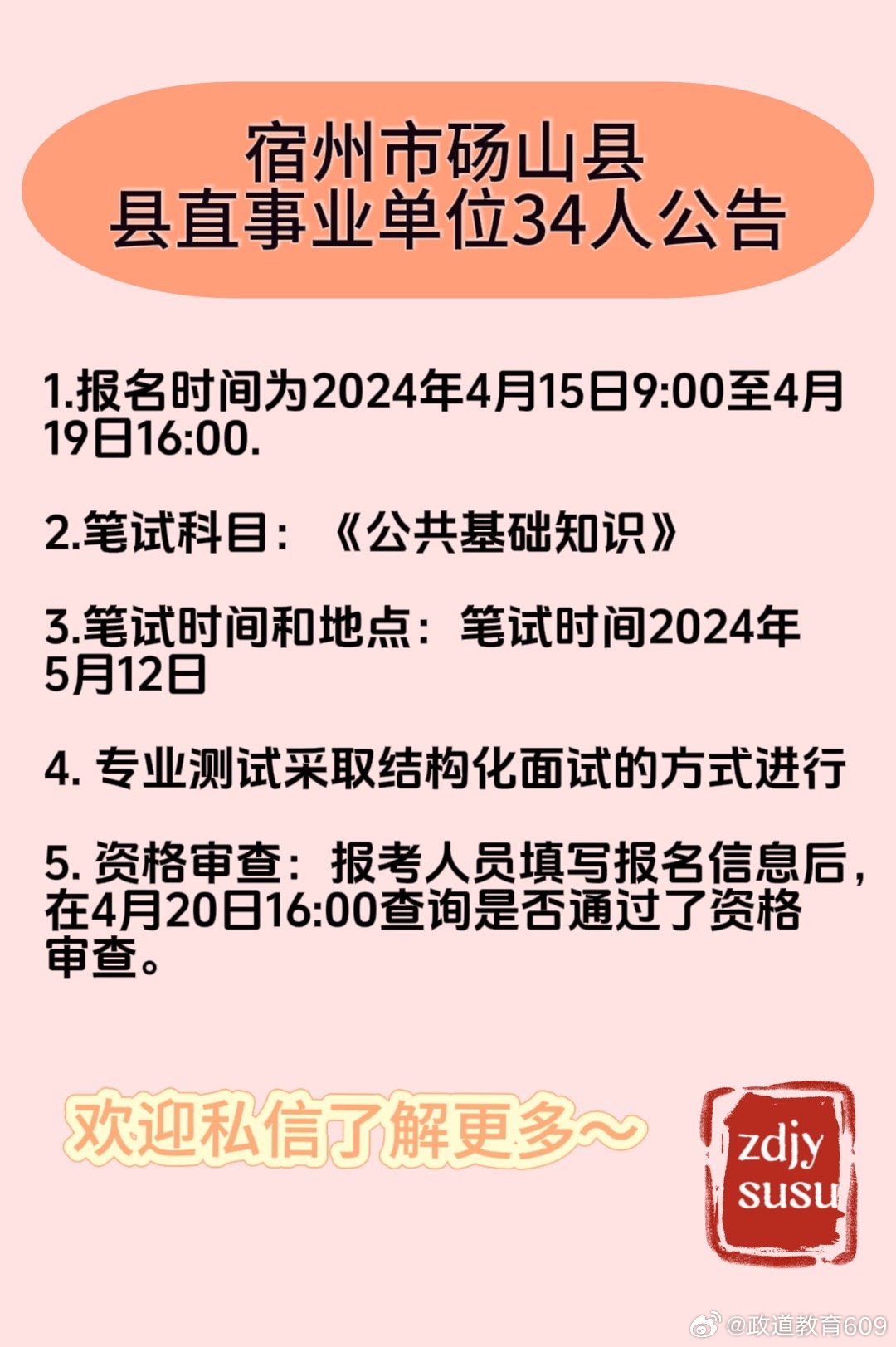 宿州市砀山县
县直事业单位34人公告

1.报名时间为2024年4月15日9:00至4月19日16:00.

2.笔试科目：《公共基础知识》

3.笔试时间和地点：笔试时间2024年5月12日

4. 专业测试采取结构化面试的方式进行

5. 资格审查：报考人员填写报名信息后，在4月20日16:00查询是否通过了资格审查。

欢迎私信了解更多～

zdjy
susu

@政道教育609